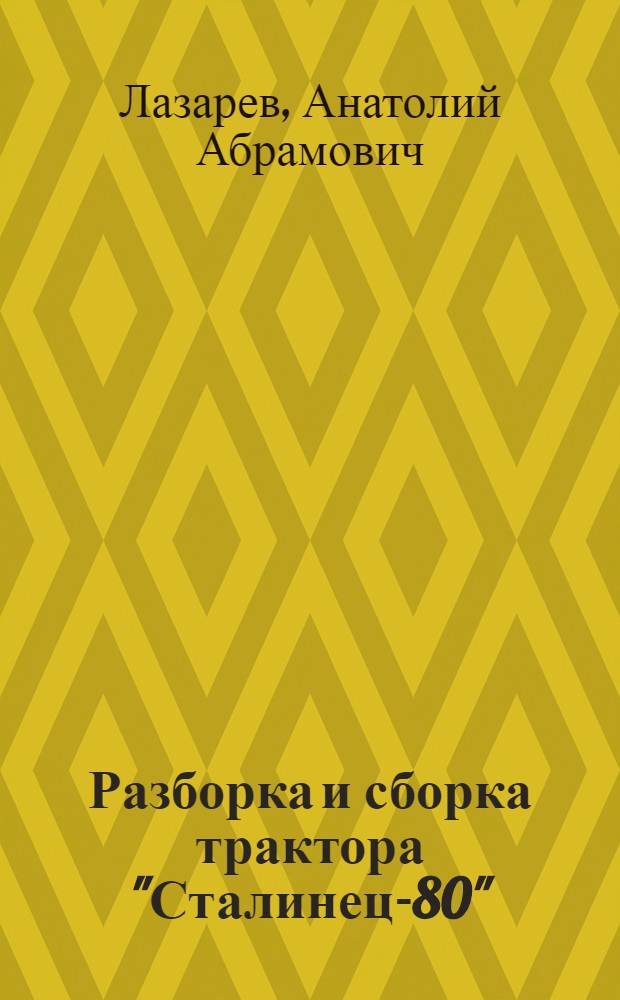 Лазарев, Анатолий Абрамович

Разборка и сборка трактора "Сталинец-80"